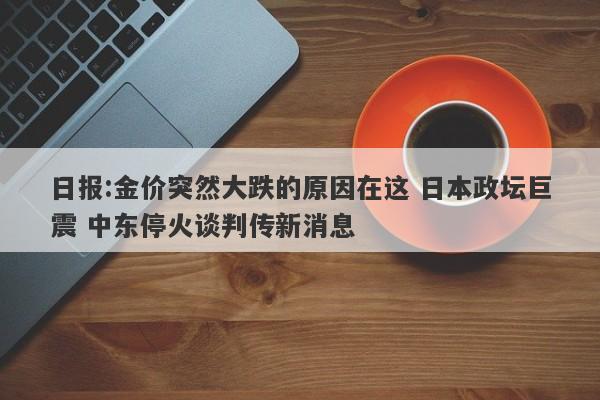 日报:金价突然大跌的原因在这 日本政坛巨震 中东停火谈判传新消息